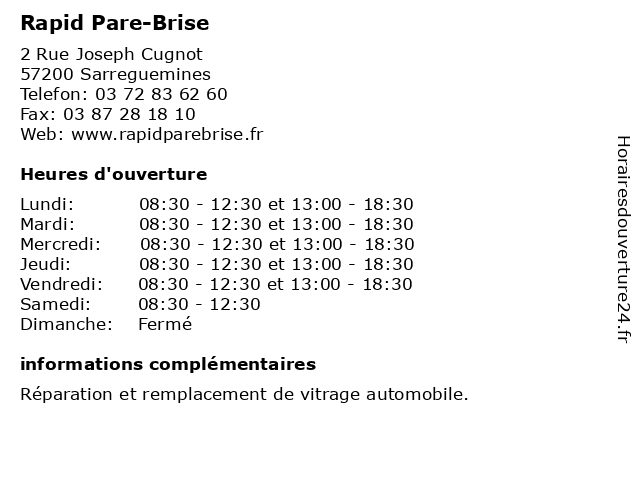 Rapid Pare-Brise

2 Rue Joseph Cugnot
57200 Sarreguemines
Telefon: 03 72 83 62 60
Fax: 03 87 28 18 10
Web: www.rapidparebrise.fr

Heures d'ouverture

| | |
|---|---|
| Lundi: | 08:30 - 12:30 et 13:00 - 18:30 |
| Mardi: | 08:30 - 12:30 et 13:00 - 18:30 |
| Mercredi: | 08:30 - 12:30 et 13:00 - 18:30 |
| Jeudi: | 08:30 - 12:30 et 13:00 - 18:30 |
| Vendredi: | 08:30 - 12:30 et 13:00 - 18:30 |
| Samedi: | 08:30 - 12:30 |
| Dimanche: | Fermé |

informations complémentaires

Réparation et remplacement de vitrage automobile.

Horairesdouverture24.fr